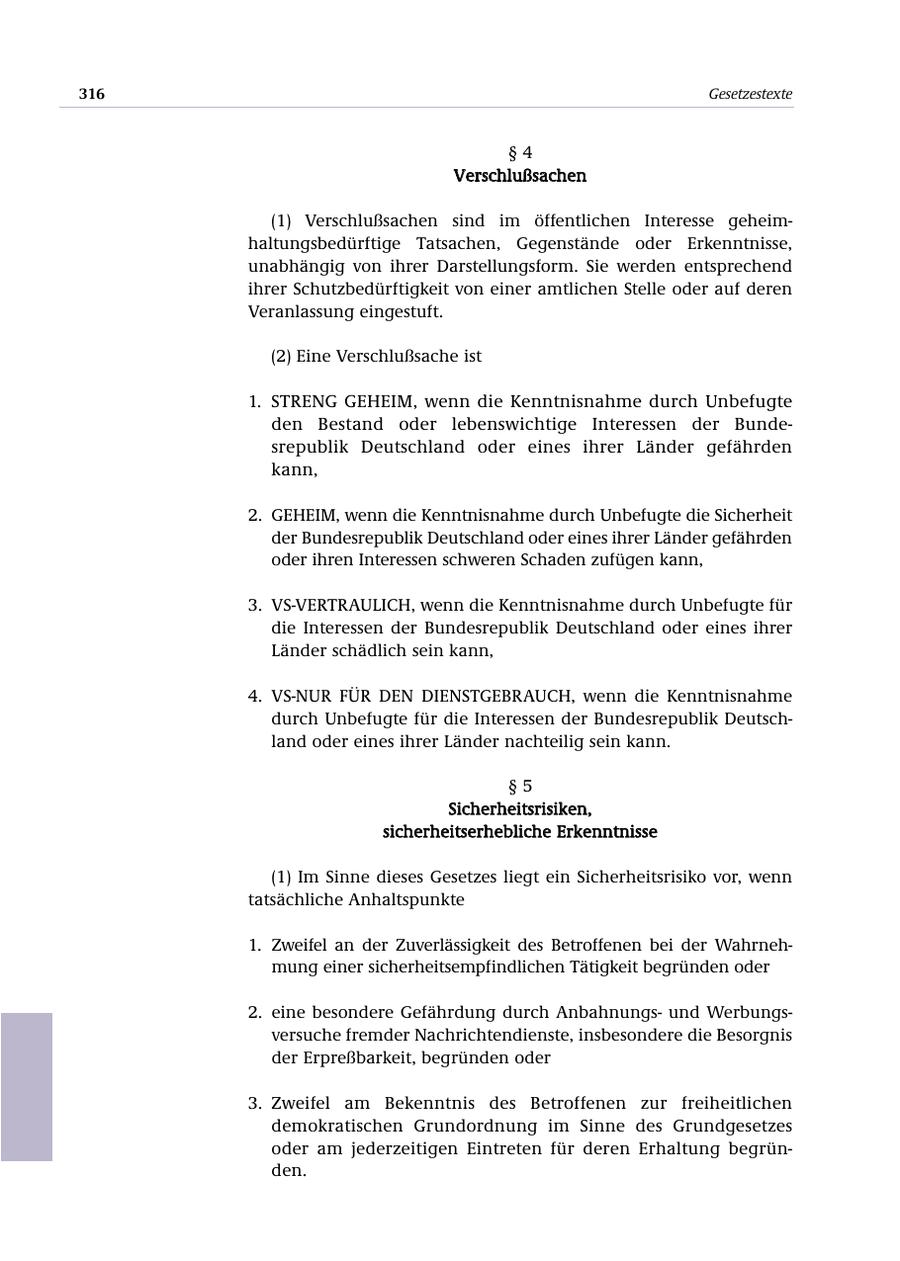 316 Gesetzestexte

§ 4
Verschlußsachen

(1) Verschlußsachen sind im öffentlichen Interesse geheimhaltungsbedürftige Tatsachen, Gegenstände oder Erkenntnisse, unabhängig von ihrer Darstellungsform. Sie werden entsprechend ihrer Schutzbedürftigkeit von einer amtlichen Stelle oder auf deren Veranlassung eingestuft.

(2) Eine Verschlußsache ist

1. STRENG GEHEIM, wenn die Kenntnisnahme durch Unbefugte den Bestand oder lebenswichtige Interessen der Bundesrepublik Deutschland oder eines ihrer Länder gefährden kann,

2. GEHEIM, wenn die Kenntnisnahme durch Unbefugte die Sicherheit der Bundesrepublik Deutschland oder eines ihrer Länder gefährden oder ihren Interessen schweren Schaden zufügen kann,

3. VS-VERTRAULICH, wenn die Kenntnisnahme durch Unbefugte für die Interessen der Bundesrepublik Deutschland oder eines ihrer Länder schädlich sein kann,

4. VS-NUR FÜR DEN DIENSTGEBRAUCH, wenn die Kenntnisnahme durch Unbefugte für die Interessen der Bundesrepublik Deutschland oder eines ihrer Länder nachteilig sein kann.

§ 5
Sicherheitsrisiken,
sicherheitserhebliche Erkenntnisse

(1) Im Sinne dieses Gesetzes liegt ein Sicherheitsrisiko vor, wenn tatsächliche Anhaltspunkte

1. Zweifel an der Zuverlässigkeit des Betroffenen bei der Wahrnehmung einer sicherheitsempfindlichen Tätigkeit begründen oder

2. eine besondere Gefährdung durch Anbahnungs- und Werbungsversuche fremder Nachrichtendienste, insbesondere die Besorgnis der Erpreßbarkeit, begründen oder

3. Zweifel am Bekenntnis des Betroffenen zur freiheitlichen demokratischen Grundordnung im Sinne des Grundgesetzes oder am jederzeitigen Eintreten für deren Erhaltung begründen.